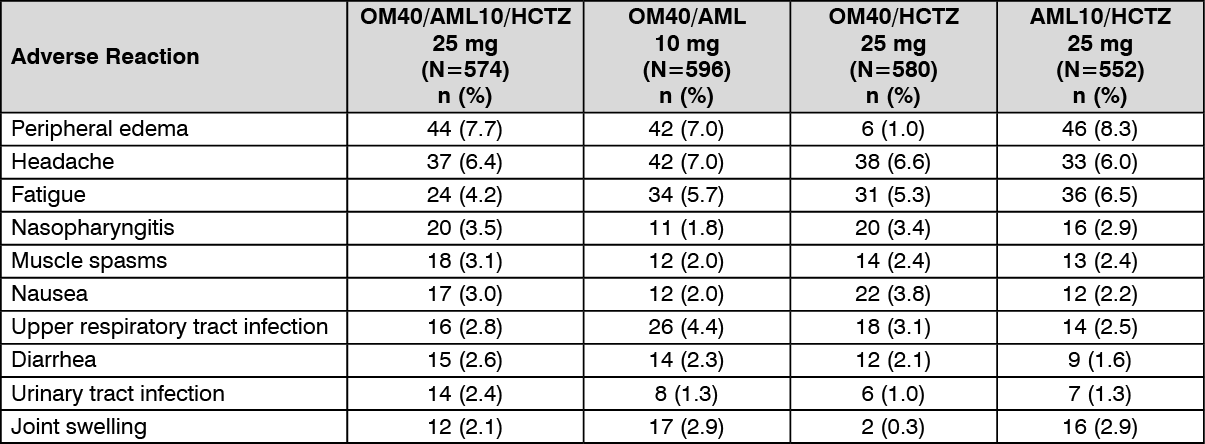 | Adverse Reaction | OM40/AML10/HCTZ 25 mg (N=574) n (%) | OM40/AML 10 mg (N=596) n (%) | OM40/HCTZ 25 mg (N=580) n (%) | AML10/HCTZ 25 mg (N=552) n (%) |
|---|---|---|---|---|
| Peripheral edema | 44 (7.7) | 42 (7.0) | 6 (1.0) | 46 (8.3) |
| Headache | 37 (6.4) | 42 (7.0) | 38 (6.6) | 33 (6.0) |
| Fatigue | 24 (4.2) | 34 (5.7) | 31 (5.3) | 36 (6.5) |
| Nasopharyngitis | 20 (3.5) | 11 (1.8) | 20 (3.4) | 16 (2.9) |
| Muscle spasms | 18 (3.1) | 12 (2.0) | 14 (2.4) | 13 (2.4) |
| Nausea | 17 (3.0) | 12 (2.0) | 22 (3.8) | 12 (2.2) |
| Upper respiratory tract infection | 16 (2.8) | 26 (4.4) | 18 (3.1) | 14 (2.5) |
| Diarrhea | 15 (2.6) | 14 (2.3) | 12 (2.1) | 9 (1.6) |
| Urinary tract infection | 14 (2.4) | 8 (1.3) | 6 (1.0) | 7 (1.3) |
| Joint swelling | 12 (2.1) | 17 (2.9) | 2 (0.3) | 16 (2.9) |